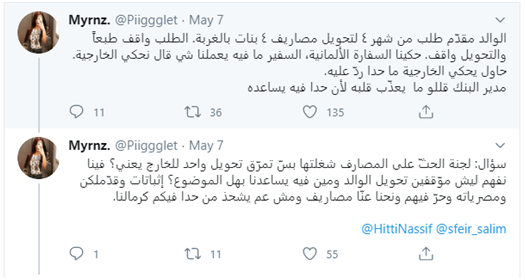 Myrnz. @Piiggglet · May 7

الوالد مقدّم طلب من شهر ٤ لتحويل مصاريف ٤ بنات بالغربة. الطلب واقف طبعاً والتحويل واقف. حكينا السفارة الألمانية، السفير ما فيه يعملنا شي قال نحكي الخارجية.
حاول يحكي الخارجية ما حدا ردّ عليه.
مدير البنك قللو ما يعذّب قلبه لأن حدا فيه يساعده

11 36 135

Myrnz. @Piiggglet · May 7

سؤال: لجنة الحثّ على المصارف شغلتها بسّ تمرّق تحويل واحد للخارج يعني؟ فينا نفهم ليش موّقفين تحويل الوالد ومين فيه يساعدنا بهل الموضوع؟ إثباتات وقدّملكن ومصرياته وحرّ فيهم ونحنا عنّا مصاريف ومش عم يشحذ من حدا فيكم كرمالنا.

@HittiNassif @sfeir_salim

1 11 55